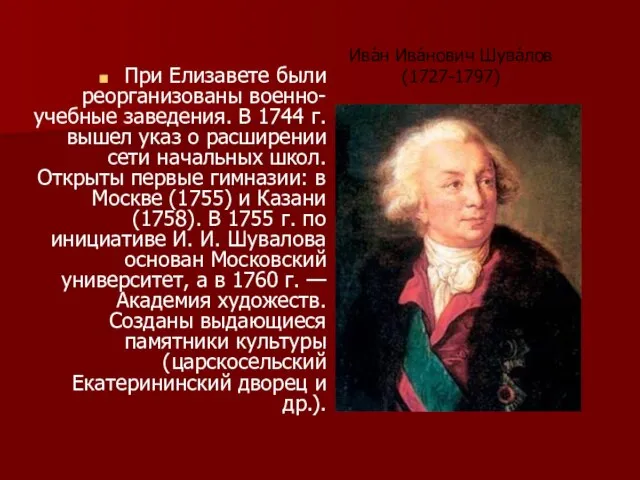 При Елизавете были реорганизованы военно-учебные заведения. В 1744 г. вышел указ о расширении сети начальных школ. Открыты первые гимназии: в Москве (1755) и Казани (1758). В 1755 г. по инициативе И. И. Шувалова основан Московский университет, а в 1760 г. — Академия художеств. Созданы выдающиеся памятники культуры (царскосельский Екатерининский дворец и др.).

Ива́н Ива́нович Шува́лов
(1727-1797)